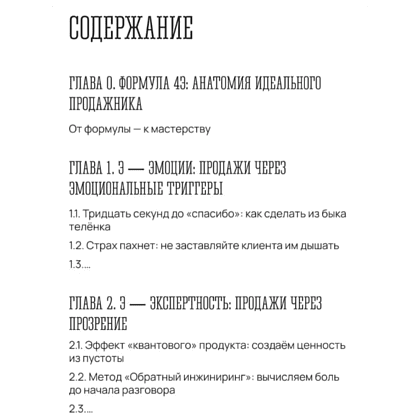 СОДЕРЖАНИЕ

ГЛАВА 0. ФОРМУЛА 4Э: АНАТОМИЯ ИДЕАЛЬНОГО ПРОДАЖНИКА

От формулы — к мастерству

ГЛАВА 1. Э — ЭМОЦИИ: ПРОДАЖИ ЧЕРЕЗ ЭМОЦИОНАЛЬНЫЕ ТРИГГЕРЫ

1.1. Тридцать секунд до «спасибо»: как сделать из быка телёнка

1.2. Страх пахнет: не заставляйте клиента им дышать

1.3....

ГЛАВА 2. Э — ЭКСПЕРТНОСТЬ: ПРОДАЖИ ЧЕРЕЗ ПРОЗРЕНИЕ

2.1. Эффект «квантового» продукта: создаём ценность из пустоты

2.2. Метод «Обратный инжиниринг»: вычисляем боль до начала разговора

2.3....